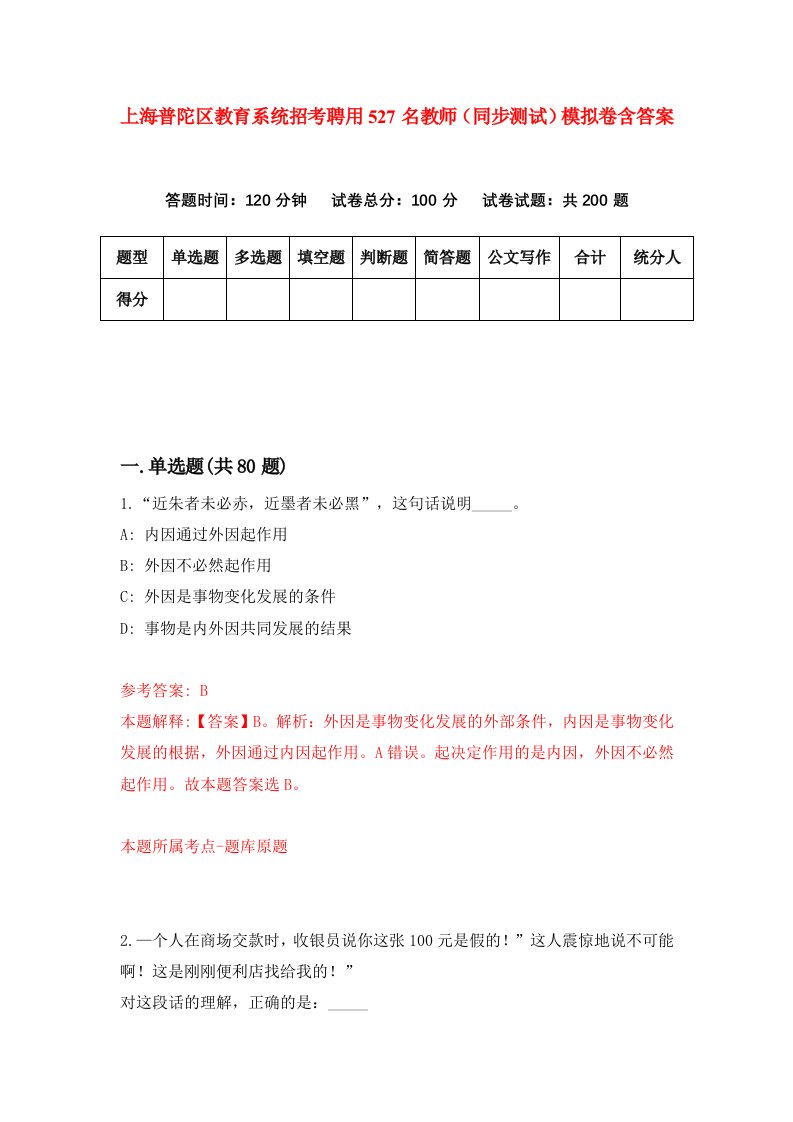 上海普陀区教育系统招考聘用527名教师（同步测试）模拟卷含答案

答题时间：120分钟　试卷总分：100分　试卷试题：共200题

| 题型 | 单选题 | 多选题 | 填空题 | 判断题 | 简答题 | 公文写作 | 合计 | 统分人 |
|---|---|---|---|---|---|---|---|---|
| 得分 | | | | | | | | |

一.单选题(共80题)

1.“近朱者未必赤，近墨者未必黑”，这句话说明_____。

A: 内因通过外因起作用

B: 外因不必然起作用

C: 外因是事物变化发展的条件

D: 事物是内外因共同发展的结果

参考答案: B

本题解释:【答案】B。解析：外因是事物变化发展的外部条件，内因是事物变化发展的根据，外因通过内因起作用。A错误。起决定作用的是内因，外因不必然起作用。故本题答案选B。

本题所属考点-题库原题

2.一个人在商场交款时，收银员说你这张100元是假的！”这人震惊地说不可能啊！这是刚刚便利店找给我的！”

对这段话的理解，正确的是：_____